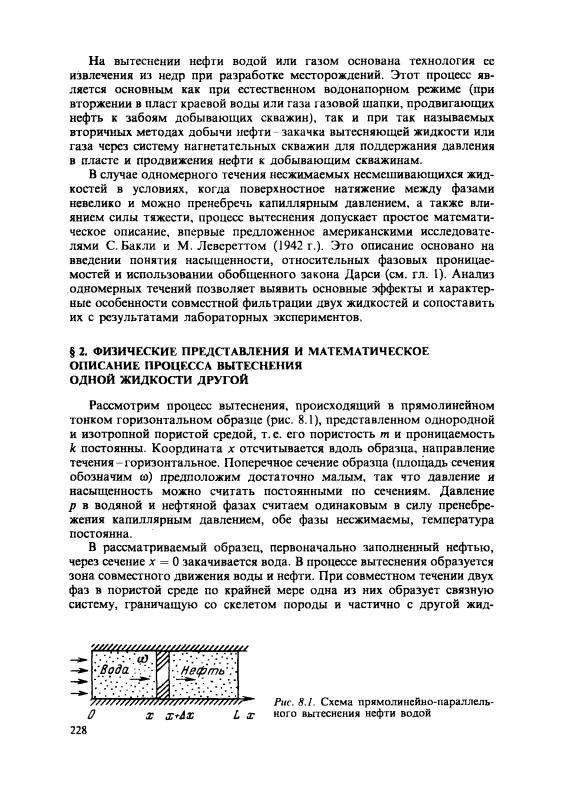 На вытеснении нефти водой или газом основана технология ее извлечения из недр при разработке месторождений. Этот процесс является основным как при естественном водонапорном режиме (при вторжении в пласт краевой воды или газа газовой шапки, продвигающих нефть к забоям добывающих скважин), так и при так называемых вторичных методах добычи нефти - закачка вытесняющей жидкости или газа через систему нагнетательных скважин для поддержания давления в пласте и продвижения нефти к добывающим скважинам.

В случае одномерного течения несжимаемых несмешивающихся жидкостей в условиях, когда поверхностное натяжение между фазами невелико и можно пренебречь капиллярным давлением, а также влиянием силы тяжести, процесс вытеснения допускает простое математическое описание, впервые предложенное американскими исследователями С. Бакли и М. Левереттом (1942 г.). Это описание основано на введении понятия насыщенности, относительных фазовых проницаемостей и использовании обобщенного закона Дарси (см. гл. 1). Анализ одномерных течений позволяет выявить основные эффекты и характерные особенности совместной фильтрации двух жидкостей и сопоставить их с результатами лабораторных экспериментов.

§ 2. ФИЗИЧЕСКИЕ ПРЕДСТАВЛЕНИЯ И МАТЕМАТИЧЕСКОЕ ОПИСАНИЕ ПРОЦЕССА ВЫТЕСНЕНИЯ ОДНОЙ ЖИДКОСТИ ДРУГОЙ

Рассмотрим процесс вытеснения, происходящий в прямолинейном тонком горизонтальном образце (рис. 8.1), представленном однородной и изотропной пористой средой, т. е. его пористость $m$ и проницаемость $k$ постоянны. Координата $x$ отсчитывается вдоль образца, направление течения - горизонтальное. Поперечное сечение образца (площадь сечения обозначим $\omega$) предположим достаточно малым, так что давление и насыщенность можно считать постоянными по сечениям. Давление $p$ в водяной и нефтяной фазах считаем одинаковым в силу пренебрежения капиллярным давлением, обе фазы несжимаемы, температура постоянна.

В рассматриваемый образец, первоначально заполненный нефтью, через сечение $x = 0$ закачивается вода. В процессе вытеснения образуется зона совместного движения воды и нефти. При совместном течении двух фаз в пористой среде по крайней мере одна из них образует связную систему, граничащую со скелетом породы и частично с другой жид-

Вода $\omega$ Нефть
$0$ $x$ $x+\Delta x$ $L$ $x$

Рис. 8.1. Схема прямолинейно-параллельного вытеснения нефти водой

228